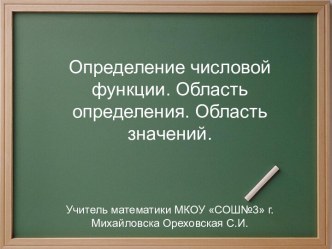 Определение числовой функции. Область определения. Область значений.

Учитель математики МКОУ «СОШ№3» г. Михайловска Ореховская С.И.